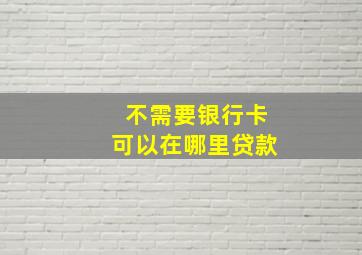 不需要银行卡
可以在哪里贷款